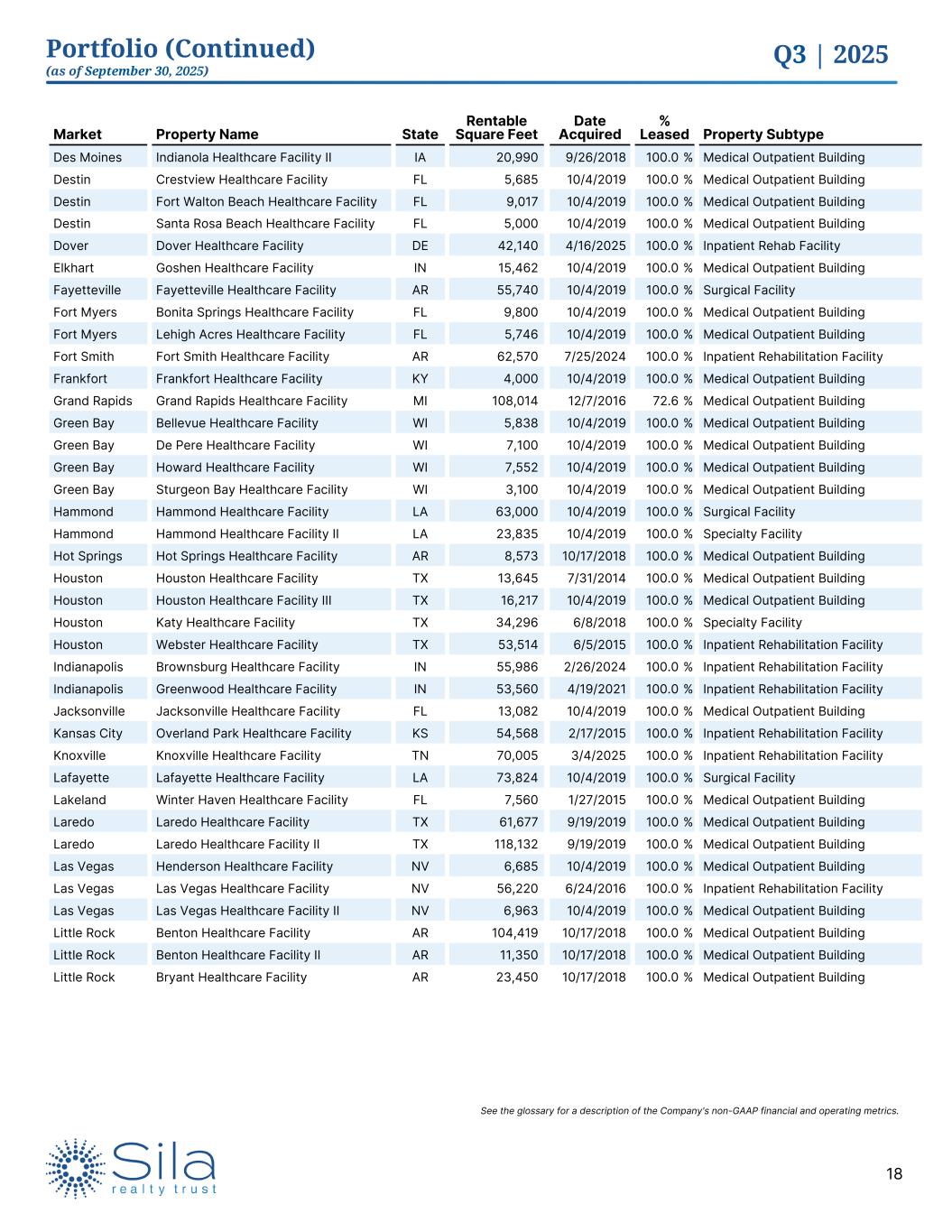 Portfolio (Continued)
(as of September 30, 2025)

Q3 | 2025

| Market | Property Name | State | Rentable Square Feet | Date Acquired | % Leased | Property Subtype |
|---|---|---|---|---|---|---|
| Des Moines | Indianola Healthcare Facility II | IA | 20,990 | 9/26/2018 | 100.0 % | Medical Outpatient Building |
| Destin | Crestview Healthcare Facility | FL | 5,685 | 10/4/2019 | 100.0 % | Medical Outpatient Building |
| Destin | Fort Walton Beach Healthcare Facility | FL | 9,017 | 10/4/2019 | 100.0 % | Medical Outpatient Building |
| Destin | Santa Rosa Beach Healthcare Facility | FL | 5,000 | 10/4/2019 | 100.0 % | Medical Outpatient Building |
| Dover | Dover Healthcare Facility | DE | 42,140 | 4/16/2025 | 100.0 % | Inpatient Rehab Facility |
| Elkhart | Goshen Healthcare Facility | IN | 15,462 | 10/4/2019 | 100.0 % | Medical Outpatient Building |
| Fayetteville | Fayetteville Healthcare Facility | AR | 55,740 | 10/4/2019 | 100.0 % | Surgical Facility |
| Fort Myers | Bonita Springs Healthcare Facility | FL | 9,800 | 10/4/2019 | 100.0 % | Medical Outpatient Building |
| Fort Myers | Lehigh Acres Healthcare Facility | FL | 5,746 | 10/4/2019 | 100.0 % | Medical Outpatient Building |
| Fort Smith | Fort Smith Healthcare Facility | AR | 62,570 | 7/25/2024 | 100.0 % | Inpatient Rehabilitation Facility |
| Frankfort | Frankfort Healthcare Facility | KY | 4,000 | 10/4/2019 | 100.0 % | Medical Outpatient Building |
| Grand Rapids | Grand Rapids Healthcare Facility | MI | 108,014 | 12/7/2016 | 72.6 % | Medical Outpatient Building |
| Green Bay | Bellevue Healthcare Facility | WI | 5,838 | 10/4/2019 | 100.0 % | Medical Outpatient Building |
| Green Bay | De Pere Healthcare Facility | WI | 7,100 | 10/4/2019 | 100.0 % | Medical Outpatient Building |
| Green Bay | Howard Healthcare Facility | WI | 7,552 | 10/4/2019 | 100.0 % | Medical Outpatient Building |
| Green Bay | Sturgeon Bay Healthcare Facility | WI | 3,100 | 10/4/2019 | 100.0 % | Medical Outpatient Building |
| Hammond | Hammond Healthcare Facility | LA | 63,000 | 10/4/2019 | 100.0 % | Surgical Facility |
| Hammond | Hammond Healthcare Facility II | LA | 23,835 | 10/4/2019 | 100.0 % | Specialty Facility |
| Hot Springs | Hot Springs Healthcare Facility | AR | 8,573 | 10/17/2018 | 100.0 % | Medical Outpatient Building |
| Houston | Houston Healthcare Facility | TX | 13,645 | 7/31/2014 | 100.0 % | Medical Outpatient Building |
| Houston | Houston Healthcare Facility III | TX | 16,217 | 10/4/2019 | 100.0 % | Medical Outpatient Building |
| Houston | Katy Healthcare Facility | TX | 34,296 | 6/8/2018 | 100.0 % | Specialty Facility |
| Houston | Webster Healthcare Facility | TX | 53,514 | 6/5/2015 | 100.0 % | Inpatient Rehabilitation Facility |
| Indianapolis | Brownsburg Healthcare Facility | IN | 55,986 | 2/26/2024 | 100.0 % | Inpatient Rehabilitation Facility |
| Indianapolis | Greenwood Healthcare Facility | IN | 53,560 | 4/19/2021 | 100.0 % | Inpatient Rehabilitation Facility |
| Jacksonville | Jacksonville Healthcare Facility | FL | 13,082 | 10/4/2019 | 100.0 % | Medical Outpatient Building |
| Kansas City | Overland Park Healthcare Facility | KS | 54,568 | 2/17/2015 | 100.0 % | Inpatient Rehabilitation Facility |
| Knoxville | Knoxville Healthcare Facility | TN | 70,005 | 3/4/2025 | 100.0 % | Inpatient Rehabilitation Facility |
| Lafayette | Lafayette Healthcare Facility | LA | 73,824 | 10/4/2019 | 100.0 % | Surgical Facility |
| Lakeland | Winter Haven Healthcare Facility | FL | 7,560 | 1/27/2015 | 100.0 % | Medical Outpatient Building |
| Laredo | Laredo Healthcare Facility | TX | 61,677 | 9/19/2019 | 100.0 % | Medical Outpatient Building |
| Laredo | Laredo Healthcare Facility II | TX | 118,132 | 9/19/2019 | 100.0 % | Medical Outpatient Building |
| Las Vegas | Henderson Healthcare Facility | NV | 6,685 | 10/4/2019 | 100.0 % | Medical Outpatient Building |
| Las Vegas | Las Vegas Healthcare Facility | NV | 56,220 | 6/24/2016 | 100.0 % | Inpatient Rehabilitation Facility |
| Las Vegas | Las Vegas Healthcare Facility II | NV | 6,963 | 10/4/2019 | 100.0 % | Medical Outpatient Building |
| Little Rock | Benton Healthcare Facility | AR | 104,419 | 10/17/2018 | 100.0 % | Medical Outpatient Building |
| Little Rock | Benton Healthcare Facility II | AR | 11,350 | 10/17/2018 | 100.0 % | Medical Outpatient Building |
| Little Rock | Bryant Healthcare Facility | AR | 23,450 | 10/17/2018 | 100.0 % | Medical Outpatient Building |

See the glossary for a description of the Company's non-GAAP financial and operating metrics.

Sila realty trust

18